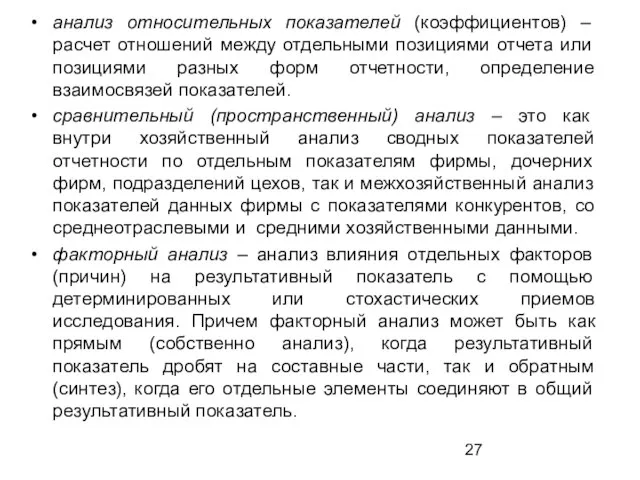 • анализ относительных показателей (коэффициентов) – расчет отношений между отдельными позициями отчета или позициями разных форм отчетности, определение взаимосвязей показателей.

• сравнительный (пространственный) анализ – это как внутри хозяйственный анализ сводных показателей отчетности по отдельным показателям фирмы, дочерних фирм, подразделений цехов, так и межхозяйственный анализ показателей данных фирмы с показателями конкурентов, со среднеотраслевыми и средними хозяйственными данными.

• факторный анализ – анализ влияния отдельных факторов (причин) на результативный показатель с помощью детерминированных или стохастических приемов исследования. Причем факторный анализ может быть как прямым (собственно анализ), когда результативный показатель дробят на составные части, так и обратным (синтез), когда его отдельные элементы соединяют в общий результативный показатель.

27